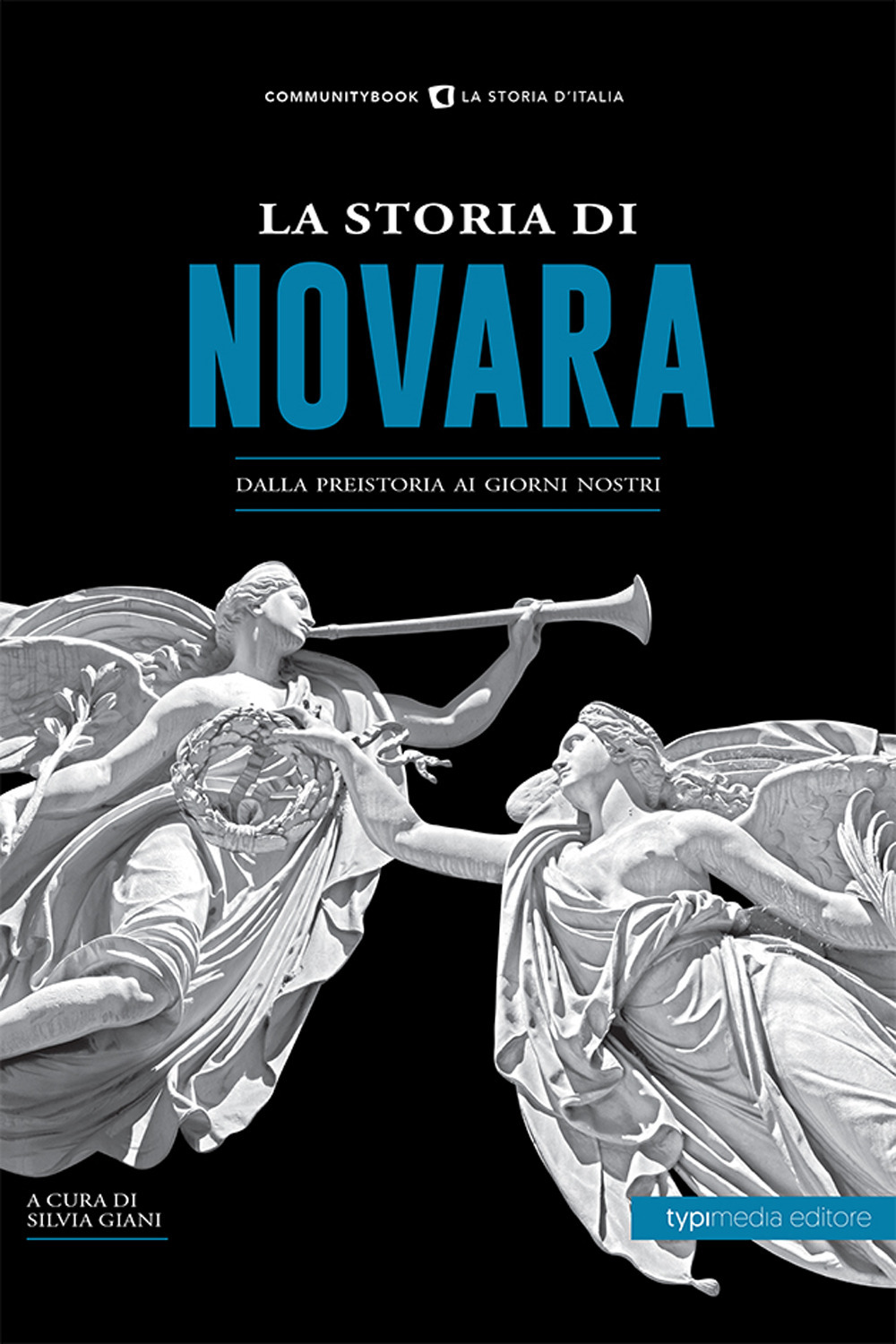 COMMUNITYBOOK LA STORIA D'ITALIA

LA STORIA DI
NOVARA

DALLA PREISTORIA AI GIORNI NOSTRI

A CURA DI
SILVIA GIANI

typimedia editore